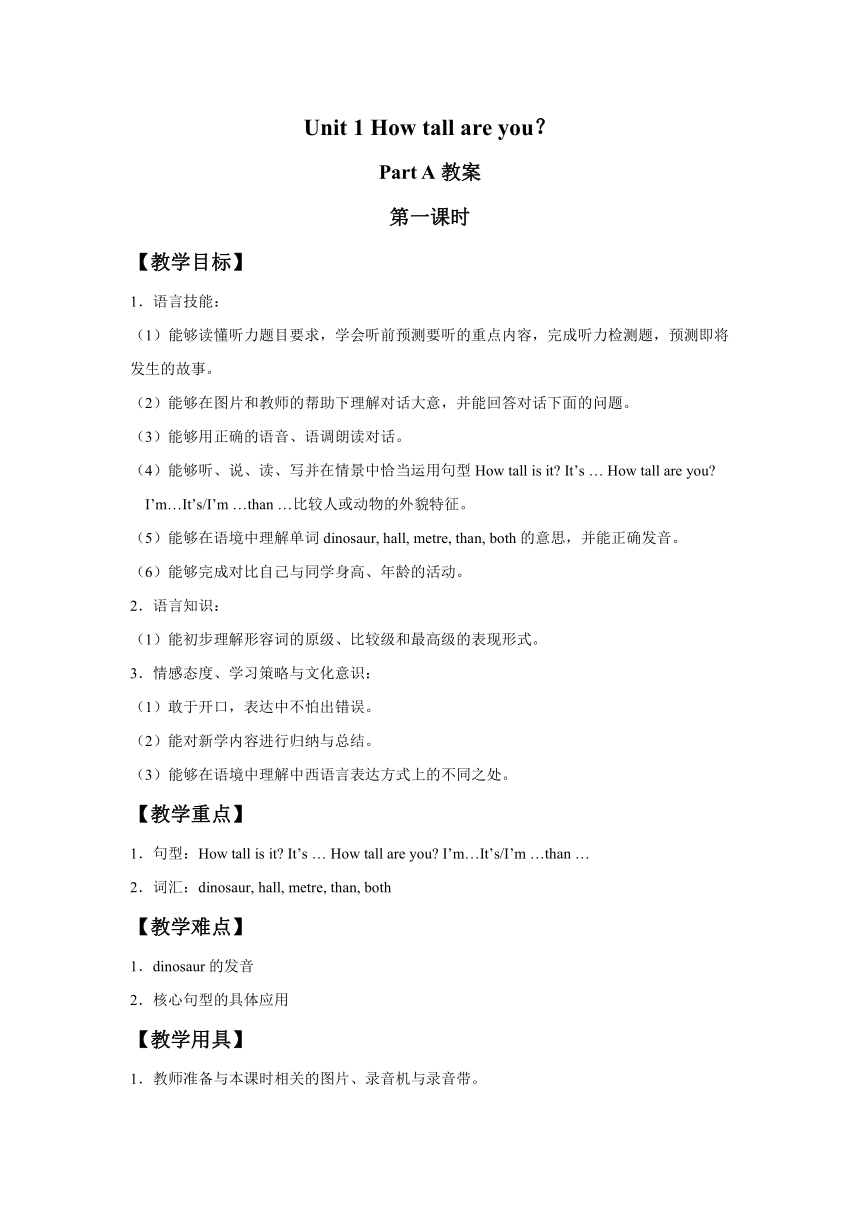 Unit 1 How tall are you？

Part A 教案

第一课时

【教学目标】

1．语言技能：

（1）能够读懂听力题目要求，学会听前预测要听的重点内容，完成听力检测题，预测即将发生的故事。

（2）能够在图片和教师的帮助下理解对话大意，并能回答对话下面的问题。

（3）能够用正确的语音、语调朗读对话。

（4）能够听、说、读、写并在情景中恰当运用句型 How tall is it? It’s … How tall are you? I’m…It’s/I’m …than …比较人或动物的外貌特征。

（5）能够在语境中理解单词 dinosaur, hall, metre, than, both 的意思，并能正确发音。

（6）能够完成对比自己与同学身高、年龄的活动。

2．语言知识：

（1）能初步理解形容词的原级、比较级和最高级的表现形式。

3．情感态度、学习策略与文化意识：

（1）敢于开口，表达中不怕出错误。

（2）能对新学内容进行归纳与总结。

（3）能够在语境中理解中西语言表达方式上的不同之处。

【教学重点】

1．句型：How tall is it? It’s … How tall are you? I’m…It’s/I’m …than …

2．词汇：dinosaur, hall, metre, than, both

【教学难点】

1．dinosaur 的发音

2．核心句型的具体应用

【教学用具】

1．教师准备与本课时相关的图片、录音机与录音带。